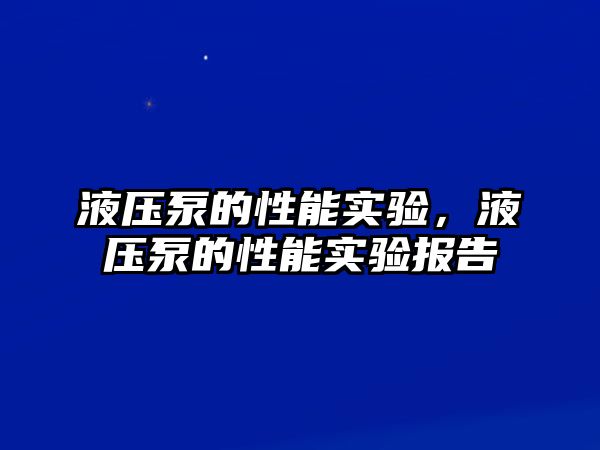 液压泵的性能实验，液压泵的性能实验报告